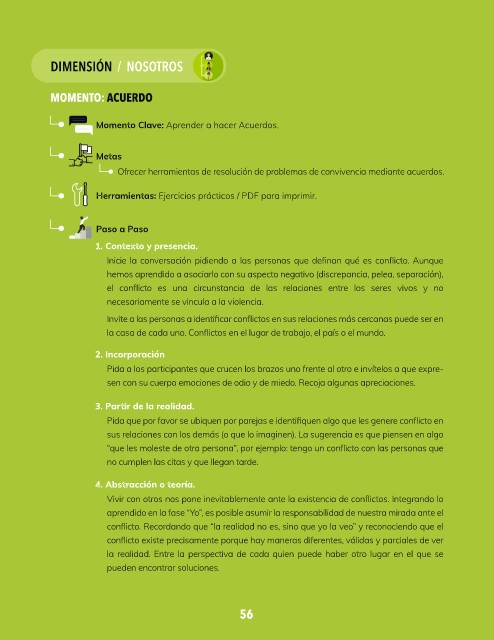 DIMENSIÓN / NOSOTROS

MOMENTO: ACUERDO

Momento Clave: Aprender a hacer Acuerdos.

Metas

Ofrecer herramientas de resolución de problemas de convivencia mediante acuerdos.

Herramientas: Ejercicios prácticos / PDF para imprimir.

Paso a Paso

1. Contexto y presencia.

Inicie la conversación pidiendo a las personas que definan qué es conflicto. Aunque hemos aprendido a asociarlo con su aspecto negativo (discrepancia, pelea, separación), el conflicto es una circunstancia de las relaciones entre los seres vivos y no necesariamente se vincula a la violencia.

Invite a las personas a identificar conflictos en sus relaciones más cercanas puede ser en la casa de cada uno. Conflictos en el lugar de trabajo, el país o el mundo.

2. Incorporación

Pida a los participantes que crucen los brazos uno frente al otro e invítelos a que expresen con su cuerpo emociones de odio y de miedo. Recoja algunas apreciaciones.

3. Partir de la realidad.

Pida que por favor se ubiquen por parejas e identifiquen algo que les genere conflicto en sus relaciones con los demás (o que lo imaginen). La sugerencia es que piensen en algo "que les moleste de otra persona", por ejemplo: tengo un conflicto con las personas que no cumplen las citas y que llegan tarde.

4. Abstracción o teoría.

Vivir con otros nos pone inevitablemente ante la existencia de conflictos. Integrando lo aprendido en la fase "Yo", es posible asumir la responsabilidad de nuestra mirada ante el conflicto. Recordando que "la realidad no es, sino que yo la veo" y reconociendo que el conflicto existe precisamente porque hay maneras diferentes, válidas y parciales de ver la realidad. Entre la perspectiva de cada quien puede haber otro lugar en el que se pueden encontrar soluciones.

56